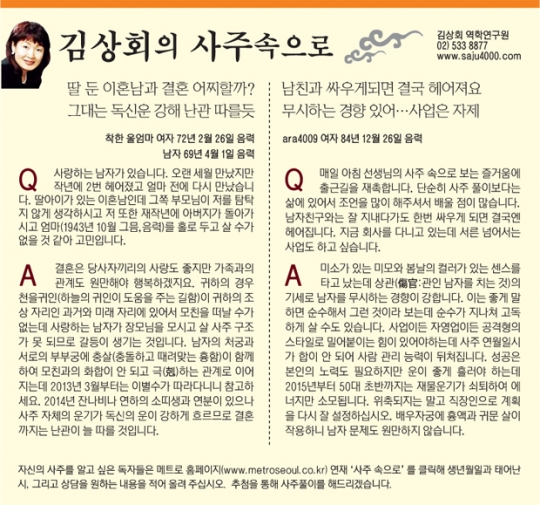 김상회의 사주속으로

김상회 역학연구원
02) 533 8877
www.saju4000.com

딸 둔 이혼남과 결혼 어찌할까?
그대는 독신운 강해 난관 따를듯

착한 울엄마 여자 72년 2월 26일 음력
남자 69년 4월 1일 음력

Q 사랑하는 남자가 있습니다. 오랜 세월 만났지만 작년에 2번 헤어졌고 얼마 전에 다시 만났습니다. 딸아이가 있는 이혼남인데 그쪽 부모님이 저를 탐탁지 않게 생각하시고 저 또한 재작년에 아버지가 돌아가시고 엄마(1943년 10월 그믐,음력)를 홀로 두고 살 수가 없을 것 같아 고민입니다.

A 결혼은 당사자끼리의 사랑도 좋지만 가족과의 관계도 원만해야 행복하겠지요. 귀하의 경우 천을귀인(하늘의 귀인이 도움을 주는 길함)이 귀하의 조상 자리인 과거와 미래 자리에 있어서 모친을 떠날 수가 없는데 사랑하는 남자가 장모님을 모시고 살 사주 구조가 못 되므로 갈등이 생기는 것입니다. 남자의 처궁과 서로의 부부궁에 충살(충돌하고 때려맞는 흉함)이 함께하여 모친과의 화합이 안 되고 극(剋)하는 관계로 이어지는데 2013년 3월부터는 이별수가 따라다니니 참고하세요. 2014년 잔나비나 연하의 소띠생과 연분이 있으나 사주 자체의 운기가 독신의 운이 강하게 흐르므로 결혼까지는 난관이 늘 따를 것입니다.

남친과 싸우게되면 결국 헤어져요
무시하는 경향 있어…사업은 자제

ara4009 여자 84년 12월 26일 음력

Q 매일 아침 선생님의 사주 속으로 보는 즐거움에 출근길을 재촉합니다. 단순히 사주 풀이보다는 삶에 있어서 조언을 많이 해주셔서 배울 점이 많습니다. 남자친구와는 잘 지내다가도 한번 싸우게 되면 결국엔 헤어집니다. 지금 회사를 다니고 있는데 서른 넘어서는 사업도 하고 싶습니다.

A 미소가 있는 미모와 봄날의 컬러가 있는 센스를 타고 났는데 상관(傷官:관인 남자를 치는 것)의 기세로 남자를 무시하는 경향이 강합니다. 이는 좋게 말하면 순수해서 그런 것이라 보는데 순수가 지나쳐 고독하게 살 수도 있습니다. 사업이든 자영업이든 공격형의 스타일로 밀어붙이는 힘이 있어야하는데 사주 연월일시가 합이 안 되어 사람 관리 능력이 뒤쳐집니다. 성공은 본인의 노력도 필요하지만 운이 좋게 흘러야 하는데 2015년부터 50대 초반까지는 재물운기가 쇠퇴하여 에너지만 소모됩니다. 위축되지는 말고 직장인으로 계획을 다시 잘 설정하십시오. 배우자궁에 흉액과 귀문 살이 작용하니 남자 문제도 원만하지 않습니다.

자신의 사주를 알고 싶은 독자들은 메트로 홈페이지(www.metroseoul.co.kr) 연재 '사주 속으로' 를 클릭해 생년월일과 태어난 시, 그리고 상담을 원하는 내용을 적어 올려 주십시오. 추첨을 통해 사주풀이를 해드리겠습니다.